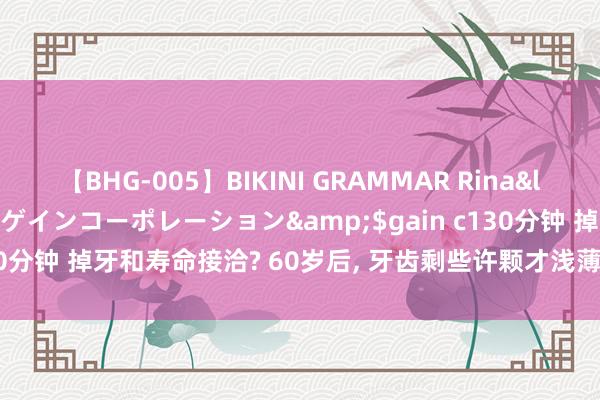 【BHG-005】BIKINI GRAMMAR Rina&l
ゲインコーポレーション&amp;$gain c130分钟 掉
0分钟 掉牙和寿命接洽? 60岁后, 牙齿剩些许颗才浅薄